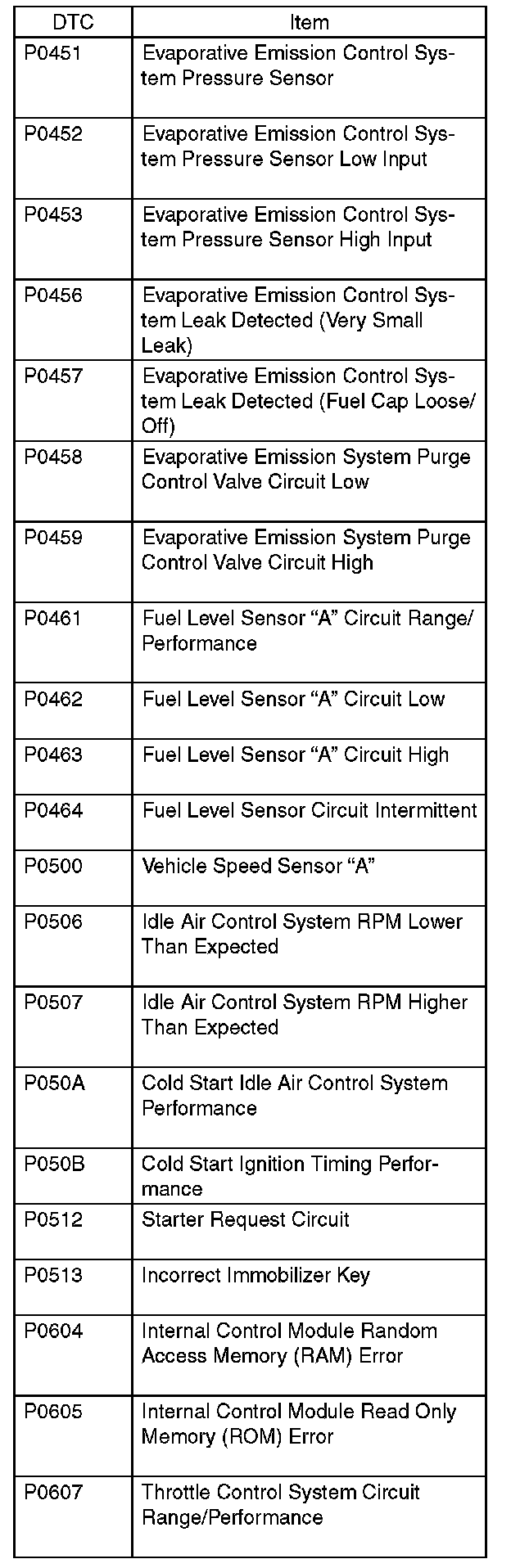 | DTC | Item |
|---|---|
| P0451 | Evaporative Emission Control System Pressure Sensor |
| P0452 | Evaporative Emission Control System Pressure Sensor Low Input |
| P0453 | Evaporative Emission Control System Pressure Sensor High Input |
| P0456 | Evaporative Emission Control System Leak Detected (Very Small Leak) |
| P0457 | Evaporative Emission Control System Leak Detected (Fuel Cap Loose/Off) |
| P0458 | Evaporative Emission System Purge Control Valve Circuit Low |
| P0459 | Evaporative Emission System Purge Control Valve Circuit High |
| P0461 | Fuel Level Sensor “A” Circuit Range/Performance |
| P0462 | Fuel Level Sensor “A” Circuit Low |
| P0463 | Fuel Level Sensor “A” Circuit High |
| P0464 | Fuel Level Sensor Circuit Intermittent |
| P0500 | Vehicle Speed Sensor “A” |
| P0506 | Idle Air Control System RPM Lower Than Expected |
| P0507 | Idle Air Control System RPM Higher Than Expected |
| P050A | Cold Start Idle Air Control System Performance |
| P050B | Cold Start Ignition Timing Performance |
| P0512 | Starter Request Circuit |
| P0513 | Incorrect Immobilizer Key |
| P0604 | Internal Control Module Random Access Memory (RAM) Error |
| P0605 | Internal Control Module Read Only Memory (ROM) Error |
| P0607 | Throttle Control System Circuit Range/Performance |